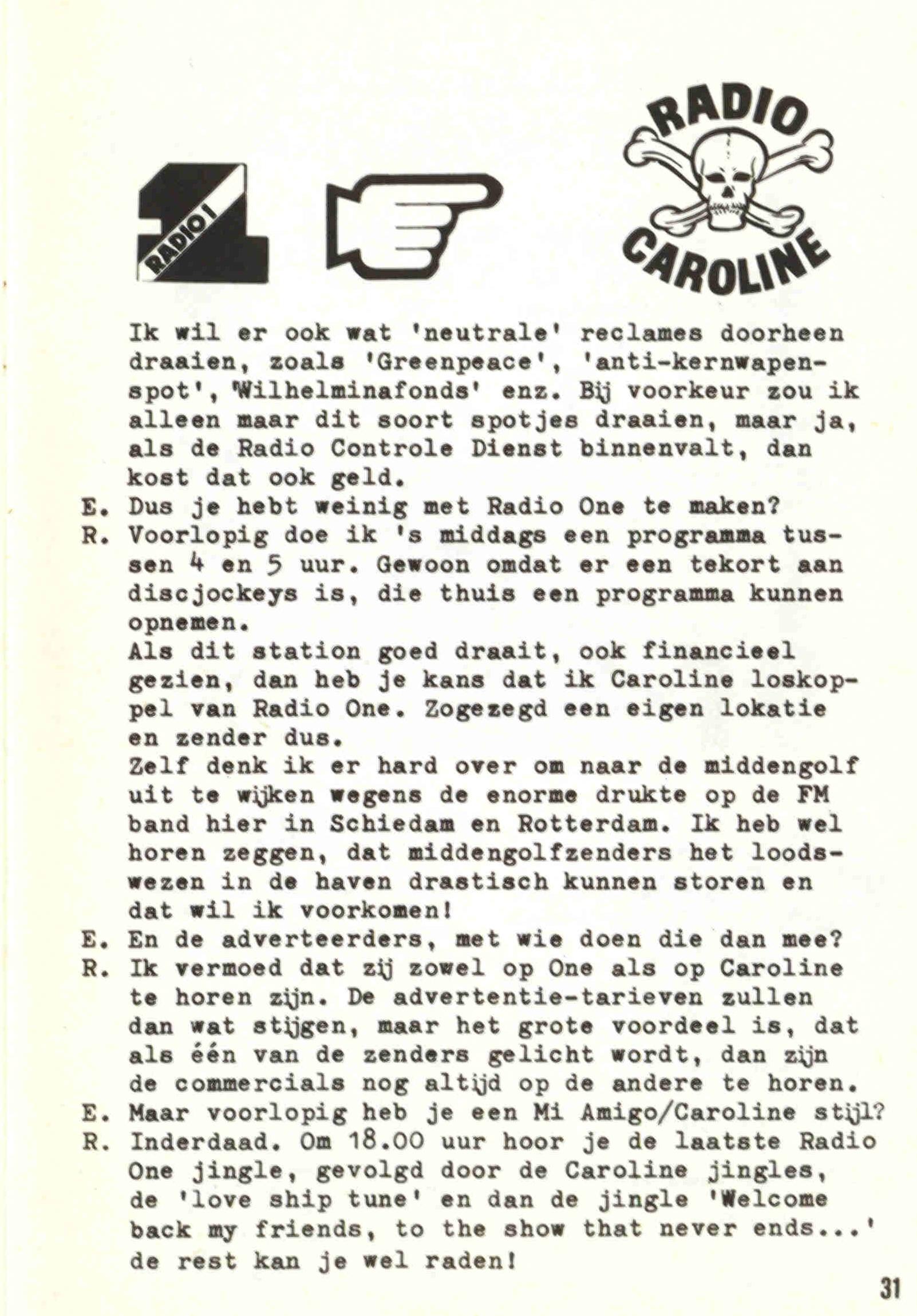 RADIO 1

RADIO CAROLINE

Ik wil er ook wat 'neutrale' reclames doorheen draaien, zoals 'Greenpeace', 'anti-kernwapenspot', 'Wilhelminafonds' enz. Bij voorkeur zou ik alleen maar dit soort spotjes draaien, maar ja, als de Radio Controle Dienst binnenvalt, dan kost dat ook geld.
E. Dus je hebt weinig met Radio One te maken?
R. Voorlopig doe ik 's middags een programma tussen 4 en 5 uur. Gewoon omdat er een tekort aan discjockeys is, die thuis een programma kunnen opnemen.
Als dit station goed draait, ook financieel gezien, dan heb je kans dat ik Caroline loskoppel van Radio One. Zogezegd een eigen lokatie en zender dus.
Zelf denk ik er hard over om naar de middengolf uit te wijken wegens de enorme drukte op de FM band hier in Schiedam en Rotterdam. Ik heb wel horen zeggen, dat middengolfzenders het loodswezen in de haven drastisch kunnen storen en dat wil ik voorkomen!
E. En de adverteerders, met wie doen die dan mee?
R. Ik vermoed dat zij zowel op One als op Caroline te horen zijn. De advertentie-tarieven zullen dan wat stijgen, maar het grote voordeel is, dat als één van de zenders gelicht wordt, dan zijn de commercials nog altijd op de andere te horen.
E. Maar voorlopig heb je een Mi Amigo/Caroline stijl?
R. Inderdaad. Om 18.00 uur hoor je de laatste Radio One jingle, gevolgd door de Caroline jingles, de 'love ship tune' en dan de jingle 'Welcome back my friends, to the show that never ends...' de rest kan je wel raden!

31